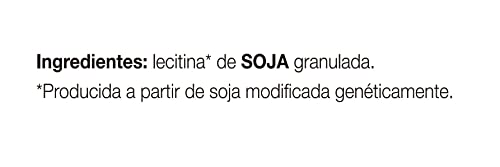 Ingredientes: lecitina* de SOJA granulada.
*Producida a partir de soja modificada genéticamente.